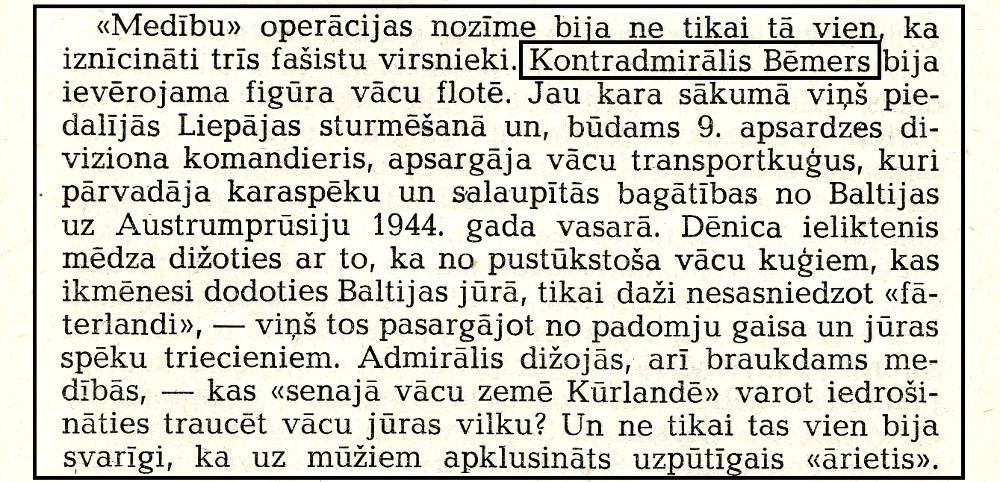 «Medību» operācijas nozīme bija ne tikai tā vien, ka iznīcināti trīs fašistu virsnieki. Kontradmirālis Bēmers bija ievērojama figūra vācu flotē. Jau kara sākumā viņš piedalījās Liepājas sturmēšanā un, būdams 9. apsardzes diviziona komandieris, apsargāja vācu transportkuģus, kuri pārvadāja karaspēku un salaupītās bagātības no Baltijas uz Austrumprūsiju 1944. gada vasarā. Dēnica ieliktenis mēdza dižoties ar to, ka no pustūkstoša vācu kuģiem, kas ikmēnesi dodoties Baltijas jūrā, tikai daži nesasniedzot «fāterlandi», — viņš tos pasargājot no padomju gaisa un jūras spēku triecieniem. Admirālis dižojās, arī braukdams medībās, — kas «senajā vācu zemē Kūrlandē» varot iedrošināties traucēt vācu jūras vilku? Un ne tikai tas vien bija svarīgi, ka uz mūžiem apklusināts uzpūtīgais «ārietis».